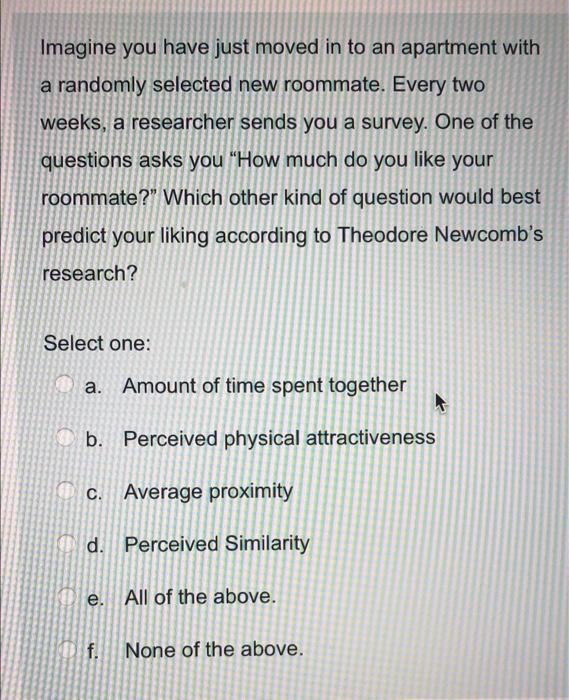 Imagine you have just moved in to an apartment with a randomly selected new roommate. Every two weeks, a researcher sends you a survey. One of the questions asks you "How much do you like your roommate?" Which other kind of question would best predict your liking according to Theodore Newcomb's research?

Select one:

a. Amount of time spent together

b. Perceived physical attractiveness

c. Average proximity

d. Perceived Similarity

e. All of the above.

f. None of the above.